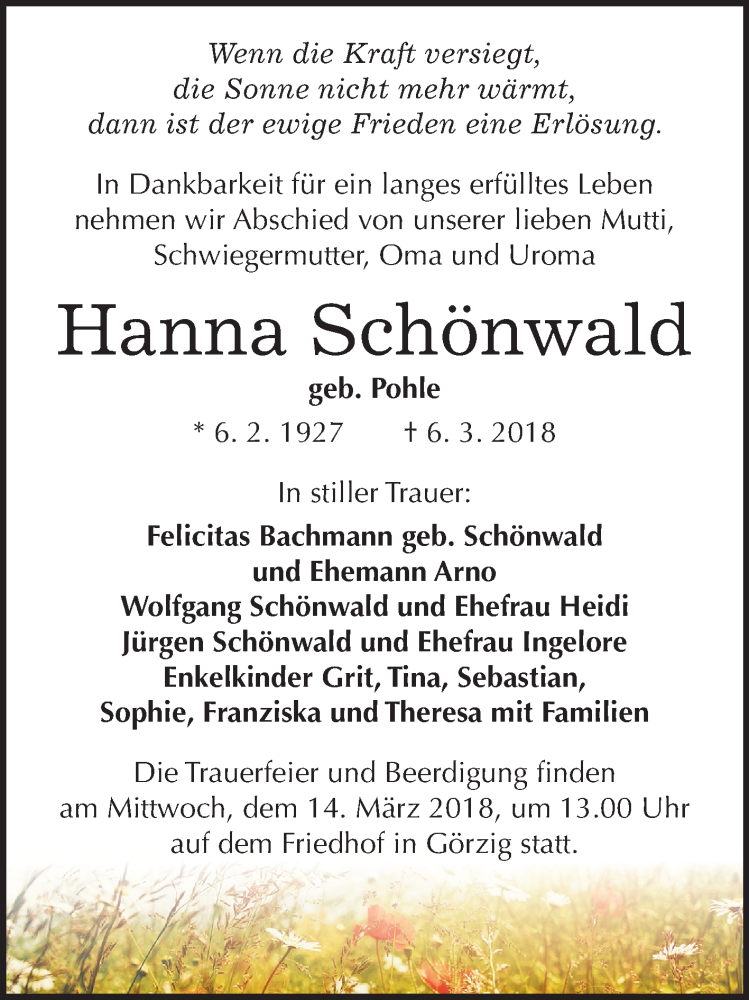 Wenn die Kraft versiegt,
die Sonne nicht mehr wärmt,
dann ist der ewige Frieden eine Erlösung.

In Dankbarkeit für ein langes erfülltes Leben nehmen wir Abschied von unserer lieben Mutti, Schwiegermutter, Oma und Uroma

Hanna Schönwald

geb. Pohle

* 6. 2. 1927 † 6. 3. 2018

In stiller Trauer:

Felicitas Bachmann geb. Schönwald
und Ehemann Arno
Wolfgang Schönwald und Ehefrau Heidi
Jürgen Schönwald und Ehefrau Ingelore
Enkelkinder Grit, Tina, Sebastian,
Sophie, Franziska und Theresa mit Familien

Die Trauerfeier und Beerdigung finden am Mittwoch, dem 14. März 2018, um 13.00 Uhr auf dem Friedhof in Görzig statt.